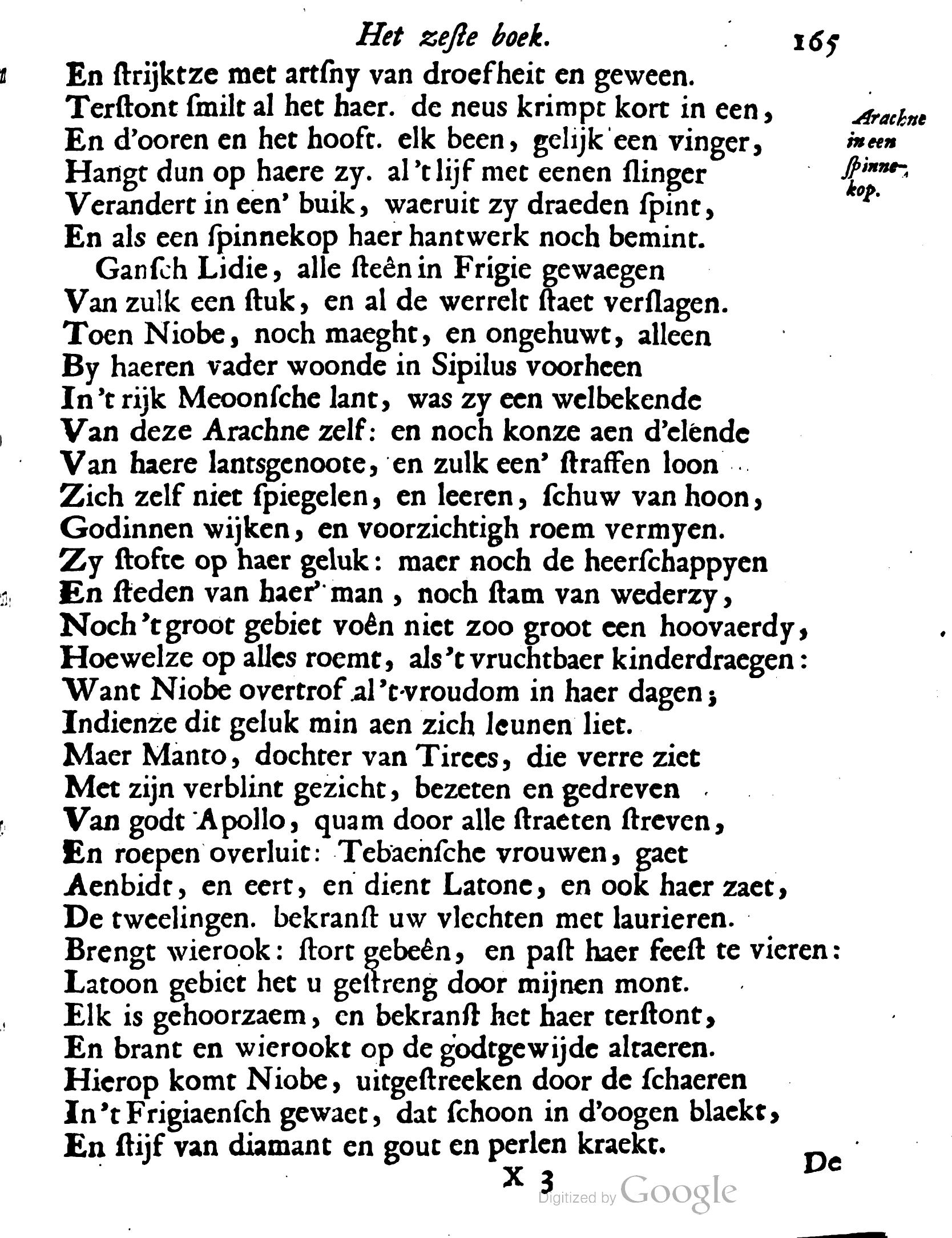 Het zeſte boek. 165

En ſtrijktze met artſny van droefheit en geween.
Terſtont ſmilt al het haer. de neus krimpt kort in een,
En d'ooren en het hooft. elk been, gelijk een vinger,
Hangt dun op haere zy. al 't lijf met eenen ſlinger
Verandert in een' buik, waeruit zy draeden ſpint,
En als een ſpinnekop haer hantwerk noch bemint.

Arachne in een ſpinnekop.

Ganſch Lidie, alle ſteên in Frigie gewaegen
Van zulk een ſtuk, en al de werrelt ſtaet verſlagen.
Toen Niobe, noch maeght, en ongehuwt, alleen
By haeren vader woonde in Sipilus voorheen
In 't rijk Meoonſche lant, was zy een welbekende
Van deze Arachne zelf: en noch konze aen d'elende
Van haere lantsgenoote, en zulk een' ſtraffen loon
Zich zelf niet ſpiegelen, en leeren, ſchuw van hoon,
Godinnen wijken, en voorzichtigh roem vermyen.
Zy ſtofte op haer geluk: maer noch de heerſchappyen
En ſteden van haer' man, noch ſtam van wederzy,
Noch 't groot gebiet voên niet zoo groot een hoovaerdy,
Hoewelze op alles roemt, als 't vruchtbaer kinderdraegen:
Want Niobe overtrof al 't vroudom in haer dagen;
Indienze dit geluk min aen zich leunen liet.
Maer Manto, dochter van Tirees, die verre ziet
Met zijn verblint gezicht, bezeten en gedreven
Van godt Apollo, quam door alle ſtraeten ſtreven,
En roepen overluit: Tebaenſche vrouwen, gaet
Aenbidt, en eert, en dient Latone, en ook haer zaet,
De tweelingen. bekranſt uw vlechten met laurieren.
Brengt wierook: ſtort gebeên, en paſt haer feeſt te vieren:
Latoon gebiet het u geſtreng door mijnen mont.
Elk is gehoorzaem, en bekranſt het haer terſtont,
En brant en wierookt op de godtgewijde altaeren.
Hierop komt Niobe, uitgeſtreeken door de ſchaeren
In 't Frigiaenſch gewaet, dat ſchoon in d'oogen blaekt,
En ſtijf van diamant en gout en perlen kraekt.

X 3 De

Digitized by Google